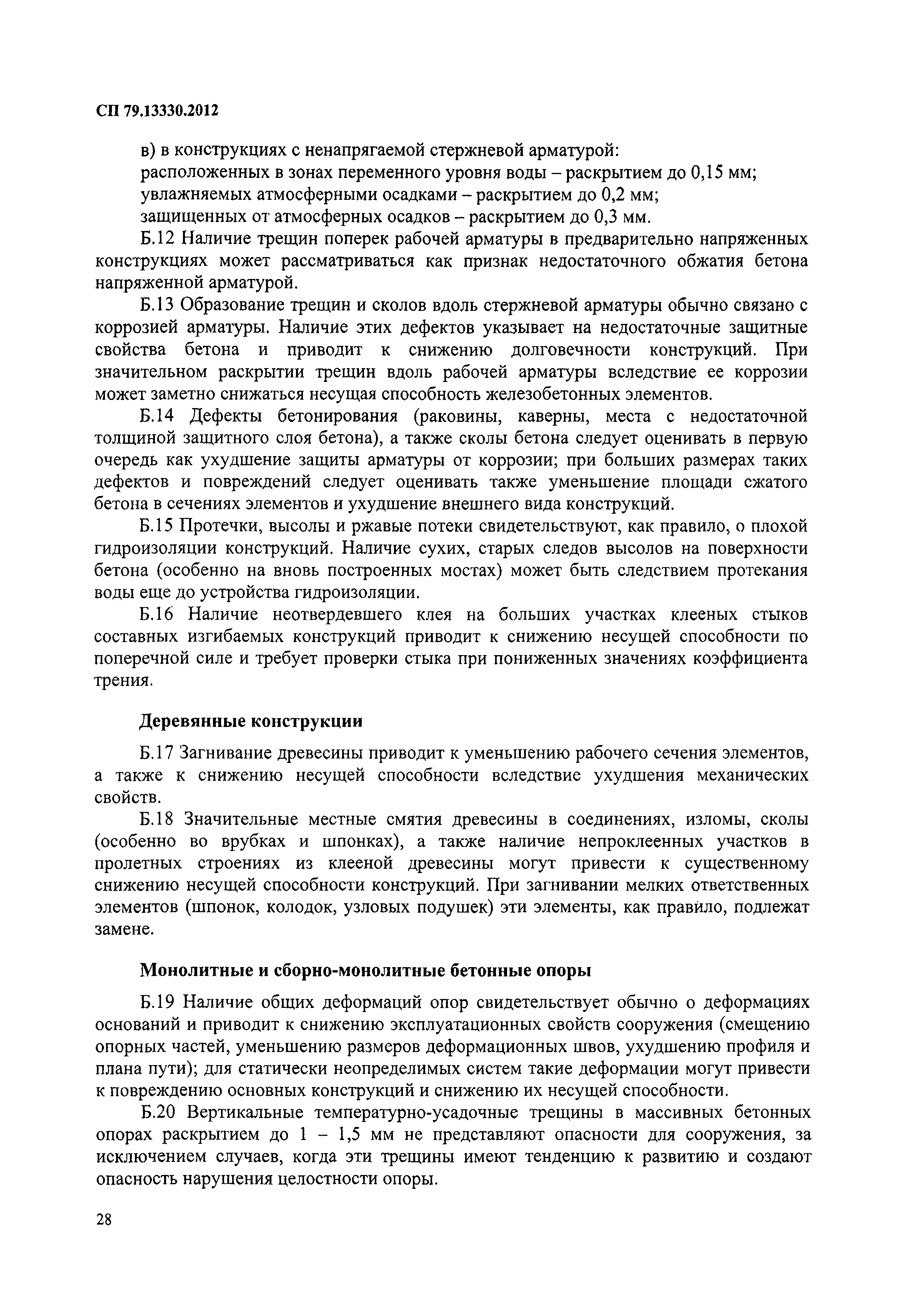 СП 79.13330.2012

в) в конструкциях с ненапрягаемой стержневой арматурой:
расположенных в зонах переменного уровня воды – раскрытием до 0,15 мм;
увлажняемых атмосферными осадками – раскрытием до 0,2 мм;
защищенных от атмосферных осадков – раскрытием до 0,3 мм.

Б.12 Наличие трещин поперек рабочей арматуры в предварительно напряженных конструкциях может рассматриваться как признак недостаточного обжатия бетона напряженной арматурой.

Б.13 Образование трещин и сколов вдоль стержневой арматуры обычно связано с коррозией арматуры. Наличие этих дефектов указывает на недостаточные защитные свойства бетона и приводит к снижению долговечности конструкций. При значительном раскрытии трещин вдоль рабочей арматуры вследствие ее коррозии может заметно снижаться несущая способность железобетонных элементов.

Б.14 Дефекты бетонирования (раковины, каверны, места с недостаточной толщиной защитного слоя бетона), а также сколы бетона следует оценивать в первую очередь как ухудшение защиты арматуры от коррозии; при больших размерах таких дефектов и повреждений следует оценивать также уменьшение площади сжатого бетона в сечениях элементов и ухудшение внешнего вида конструкций.

Б.15 Протечки, высолы и ржавые потеки свидетельствуют, как правило, о плохой гидроизоляции конструкций. Наличие сухих, старых следов высолов на поверхности бетона (особенно на вновь построенных мостах) может быть следствием протекания воды еще до устройства гидроизоляции.

Б.16 Наличие неотвердевшего клея на больших участках клееных стыков составных изгибаемых конструкций приводит к снижению несущей способности по поперечной силе и требует проверки стыка при пониженных значениях коэффициента трения.

Деревянные конструкции

Б.17 Загнивание древесины приводит к уменьшению рабочего сечения элементов, а также к снижению несущей способности вследствие ухудшения механических свойств.

Б.18 Значительные местные смятия древесины в соединениях, изломы, сколы (особенно во врубках и шпонках), а также наличие непроклеенных участков в пролетных строениях из клееной древесины могут привести к существенному снижению несущей способности конструкций. При загнивании мелких ответственных элементов (шпонок, колодок, узловых подушек) эти элементы, как правило, подлежат замене.

Монолитные и сборно-монолитные бетонные опоры

Б.19 Наличие общих деформаций опор свидетельствует обычно о деформациях оснований и приводит к снижению эксплуатационных свойств сооружения (смещению опорных частей, уменьшению размеров деформационных швов, ухудшению профиля и плана пути); для статически неопределимых систем такие деформации могут привести к повреждению основных конструкций и снижению их несущей способности.

Б.20 Вертикальные температурно-усадочные трещины в массивных бетонных опорах раскрытием до 1 – 1,5 мм не представляют опасности для сооружения, за исключением случаев, когда эти трещины имеют тенденцию к развитию и создают опасность нарушения целостности опоры.

28